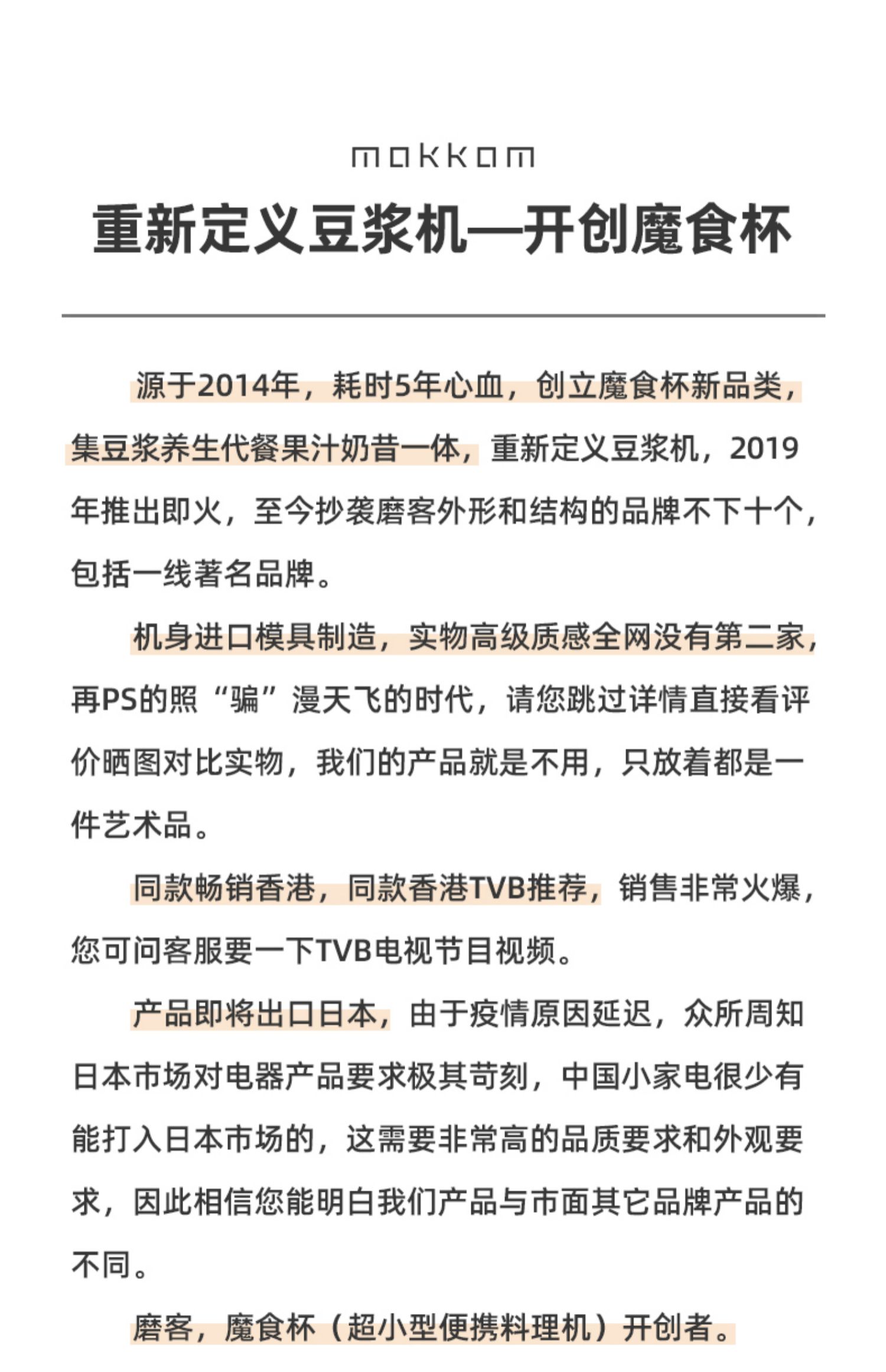 mokkom

重新定义豆浆机—开创魔食杯

源于2014年，耗时5年心血，创立魔食杯新品类，集豆浆养生代餐果汁奶昔一体，重新定义豆浆机，2019年推出即火，至今抄袭磨客外形和结构的品牌不下十个，包括一线著名品牌。

机身进口模具制造，实物高级质感全网没有第二家，再PS的照“骗”漫天飞的时代，请您跳过详情直接看评价晒图对比实物，我们的产品就是不用，只放着都是一件艺术品。

同款畅销香港，同款香港TVB推荐，销售非常火爆，您可问客服要一下TVB电视节目视频。

产品即将出口日本，由于疫情原因延迟，众所周知日本市场对电器产品要求极其苛刻，中国小家电很少有能打入日本市场的，这需要非常高的品质要求和外观要求，因此相信您能明白我们产品与市面其它品牌产品的不同。

磨客，魔食杯（超小型便携料理机）开创者。